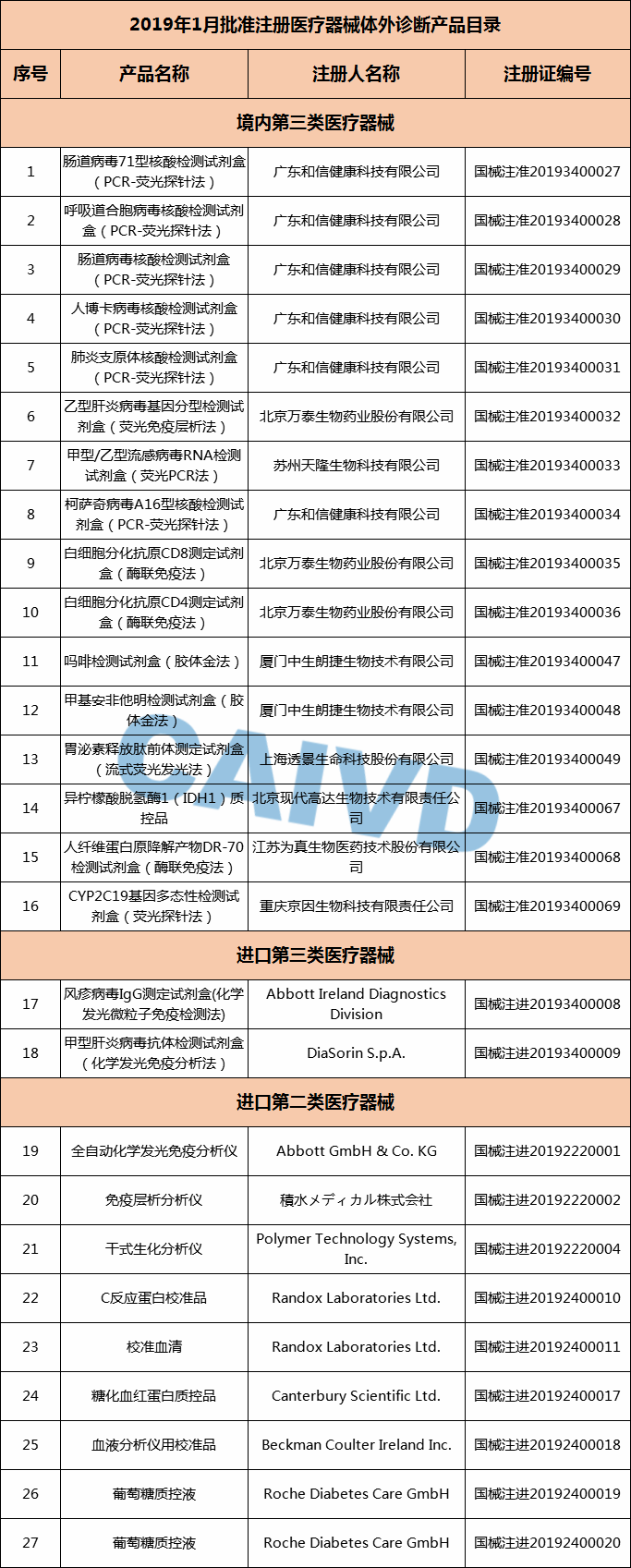 2019年1月批准注册医疗器械体外诊断产品目录

| 序号 | 产品名称 | 注册人名称 | 注册证编号 |
|---|---|---|---|
| 境内第三类医疗器械 | | | |
| 1 | 肠道病毒71型核酸检测试剂盒（PCR-荧光探针法） | 广东和信健康科技有限公司 | 国械注准20193400027 |
| 2 | 呼吸道合胞病毒核酸检测试剂盒（PCR-荧光探针法） | 广东和信健康科技有限公司 | 国械注准20193400028 |
| 3 | 肠道病毒核酸检测试剂盒（PCR-荧光探针法） | 广东和信健康科技有限公司 | 国械注准20193400029 |
| 4 | 人博卡病毒核酸检测试剂盒（PCR-荧光探针法） | 广东和信健康科技有限公司 | 国械注准20193400030 |
| 5 | 肺炎支原体核酸检测试剂盒（PCR-荧光探针法） | 广东和信健康科技有限公司 | 国械注准20193400031 |
| 6 | 乙型肝炎病毒基因分型检测试剂盒（荧光免疫层析法） | 北京万泰生物药业股份有限公司 | 国械注准20193400032 |
| 7 | 甲型/乙型流感病毒RNA检测试剂盒（荧光PCR法） | 苏州天隆生物科技有限公司 | 国械注准20193400033 |
| 8 | 柯萨奇病毒A16型核酸检测试剂盒（PCR-荧光探针法） | 广东和信健康科技有限公司 | 国械注准20193400034 |
| 9 | 白细胞分化抗原CD8测定试剂盒（酶联免疫法） | 北京万泰生物药业股份有限公司 | 国械注准20193400035 |
| 10 | 白细胞分化抗原CD4测定试剂盒（酶联免疫法） | 北京万泰生物药业股份有限公司 | 国械注准20193400036 |
| 11 | 吗啡检测试剂盒（胶体金法） | 厦门中生朗捷生物技术有限公司 | 国械注准20193400047 |
| 12 | 甲基安非他明检测试剂盒（胶体金法） | 厦门中生朗捷生物技术有限公司 | 国械注准20193400048 |
| 13 | 胃泌素释放肽前体测定试剂盒（流式荧光发光法） | 上海透景生命科技股份有限公司 | 国械注准20193400049 |
| 14 | 异柠檬酸脱氢酶1（IDH1）质控品 | 北京现代高达生物技术有限责任公司 | 国械注准20193400067 |
| 15 | 人纤维蛋白原降解产物DR-70检测试剂盒（酶联免疫法） | 江苏为真生物医药技术股份有限公司 | 国械注准20193400068 |
| 16 | CYP2C19基因多态性检测试剂盒（荧光探针法） | 重庆京因生物科技有限责任公司 | 国械注准20193400069 |
| 进口第三类医疗器械 | | | |
| 17 | 风疹病毒IgG测定试剂盒(化学发光微粒子免疫检测法) | Abbott Ireland Diagnostics Division | 国械注进20193400008 |
| 18 | 甲型肝炎病毒抗体检测试剂盒（化学发光免疫分析法） | DiaSorin S.p.A. | 国械注进20193400009 |
| 进口第二类医疗器械 | | | |
| 19 | 全自动化学发光免疫分析仪 | Abbott GmbH & Co. KG | 国械注进20192220001 |
| 20 | 免疫层析分析仪 | 積水メディカル株式会社 | 国械注进20192220002 |
| 21 | 干式生化分析仪 | Polymer Technology Systems, Inc. | 国械注进20192220004 |
| 22 | C反应蛋白校准品 | Randox Laboratories Ltd. | 国械注进20192400010 |
| 23 | 校准血清 | Randox Laboratories Ltd. | 国械注进20192400011 |
| 24 | 糖化血红蛋白质控品 | Canterbury Scientific Ltd. | 国械注进20192400017 |
| 25 | 血液分析仪用校准品 | Beckman Coulter Ireland Inc. | 国械注进20192400018 |
| 26 | 葡萄糖质控液 | Roche Diabetes Care GmbH | 国械注进20192400019 |
| 27 | 葡萄糖质控液 | Roche Diabetes Care GmbH | 国械注进20192400020 |

CAIVD